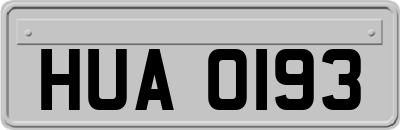 HUA 0193